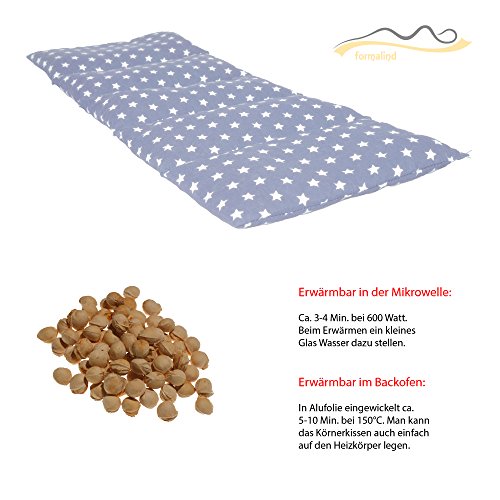 formalind

Erwärmbar in der Mikrowelle:

Ca. 3-4 Min. bei 600 Watt. Beim Erwärmen ein kleines Glas Wasser dazu stellen.

Erwärmbar im Backofen:

In Alufolie eingewickelt ca. 5-10 Min. bei 150°C. Man kann das Körnerkissen auch einfach auf den Heizkörper legen.